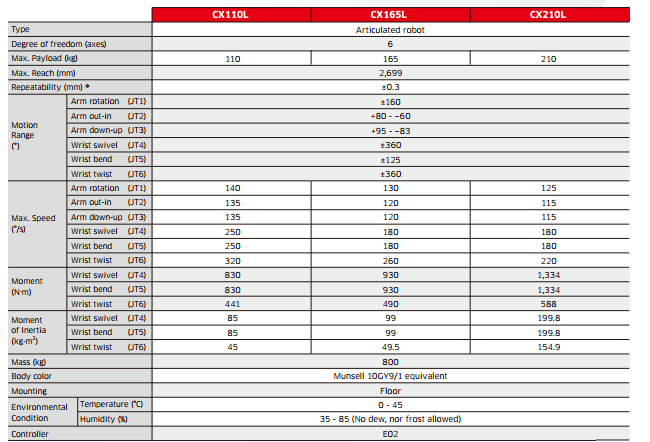 | | | CX110L | CX165L | CX210L |
|---|---|---|---|---|
| Type | | Articulated robot | | |
| Degree of freedom (axes) | | 6 | | |
| Max. Payload (kg) | | 110 | 165 | 210 |
| Max. Reach (mm) | | 2,699 | | |
| Repeatability (mm) * | | ±0.3 | | |
| Motion Range (°) | Arm rotation (JT1) | ±160 | | |
| | Arm out-in (JT2) | +80 - −60 | | |
| | Arm down-up (JT3) | +95 - −83 | | |
| | Wrist swivel (JT4) | ±360 | | |
| | Wrist bend (JT5) | ±125 | | |
| | Wrist twist (JT6) | ±360 | | |
| Max. Speed (°/s) | Arm rotation (JT1) | 140 | 130 | 125 |
| | Arm out-in (JT2) | 135 | 120 | 115 |
| | Arm down-up (JT3) | 135 | 120 | 115 |
| | Wrist swivel (JT4) | 250 | 180 | 180 |
| | Wrist bend (JT5) | 250 | 180 | 180 |
| | Wrist twist (JT6) | 320 | 260 | 220 |
| Moment (N·m) | Wrist swivel (JT4) | 830 | 930 | 1,334 |
| | Wrist bend (JT5) | 830 | 930 | 1,334 |
| | Wrist twist (JT6) | 441 | 490 | 588 |
| Moment of Inertia (kg·m²) | Wrist swivel (JT4) | 85 | 99 | 199.8 |
| | Wrist bend (JT5) | 85 | 99 | 199.8 |
| | Wrist twist (JT6) | 45 | 49.5 | 154.9 |
| Mass (kg) | | 800 | | |
| Body color | | Munsell 10GY9/1 equivalent | | |
| Mounting | | Floor | | |
| Environmental Condition | Temperature (°C) | 0 - 45 | | |
| | Humidity (%) | 35 - 85 (No dew, nor frost allowed) | | |
| Controller | | E02 | | |